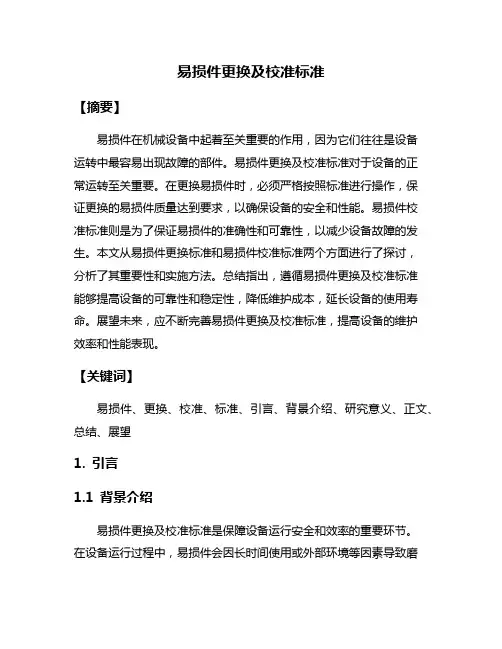 易损件更换及校准标准

【摘要】

易损件在机械设备中起着至关重要的作用，因为它们往往是设备运转中最容易出现故障的部件。易损件更换及校准标准对于设备的正常运转至关重要。在更换易损件时，必须严格按照标准进行操作，保证更换的易损件质量达到要求，以确保设备的安全和性能。易损件校准标准则是为了保证易损件的准确性和可靠性，以减少设备故障的发生。本文从易损件更换标准和易损件校准标准两个方面进行了探讨，分析了其重要性和实施方法。总结指出，遵循易损件更换及校准标准能够提高设备的可靠性和稳定性，降低维护成本，延长设备的使用寿命。展望未来，应不断完善易损件更换及校准标准，提高设备的维护效率和性能表现。

【关键词】

易损件、更换、校准、标准、引言、背景介绍、研究意义、正文、总结、展望

1. 引言

1.1 背景介绍

易损件更换及校准标准是保障设备运行安全和效率的重要环节。在设备运行过程中，易损件会因长时间使用或外部环境等因素导致磨